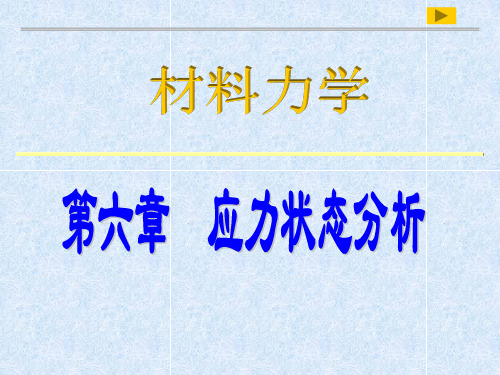 材料力学

第六章　应力状态分析